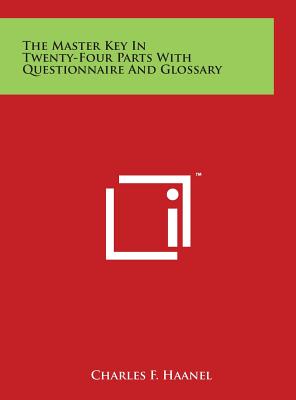 The Master Key In Twenty-Four Parts With Questionnaire And Glossary

™

Charles F. Haanel